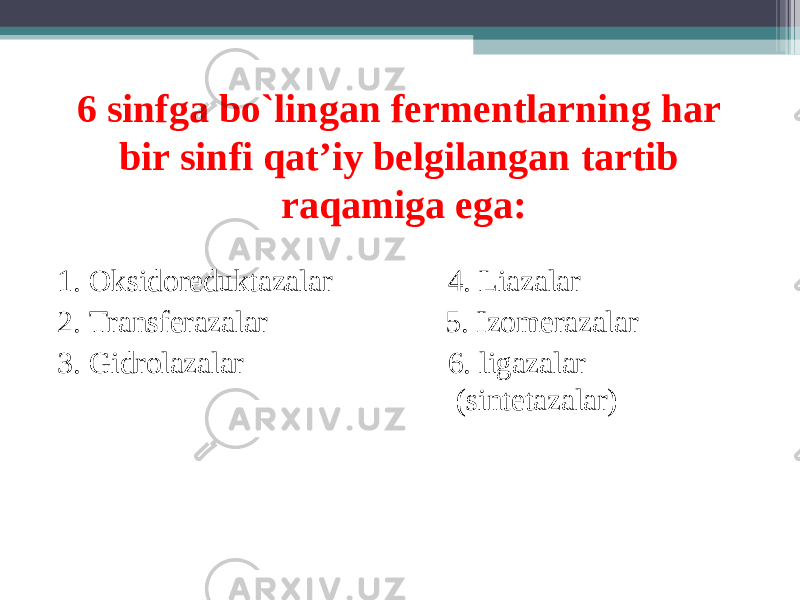 ARXIV.UZ

6 sinfga bo`lingan fermentlarning har bir sinfi qat’iy belgilangan tartib raqamiga ega:

ARXIV.UZ

1. Oksidoreduktazalar
2. Transferazalar
3. Gidrolazalar

4. Liazalar
5. Izomerazalar
6. ligazalar (sintetazalar)

ARXIV.UZ

ARXIV.UZ